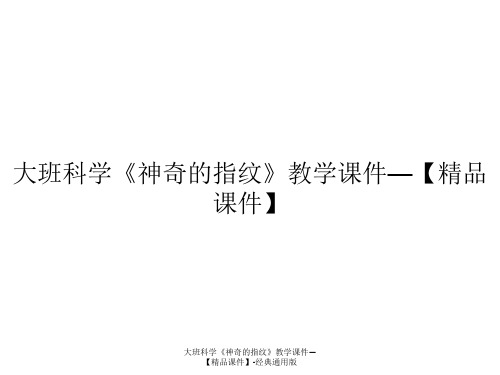 大班科学《神奇的指纹》教学课件—【精品课件】

大班科学《神奇的指纹》教学课件—【精品课件】-经典通用版